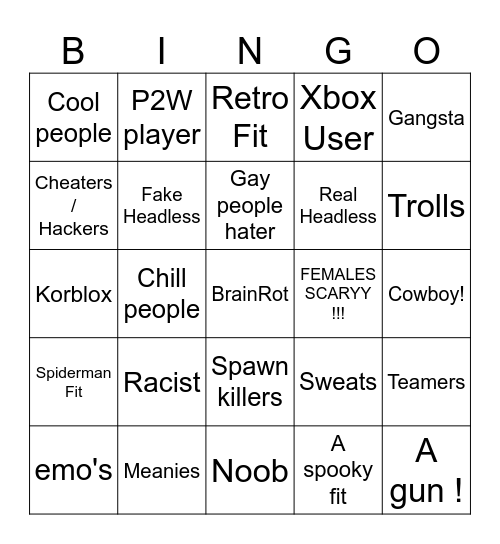 | B | I | N | G | O |
|---|---|---|---|---|
| Cool people | P2W player | Retro Fit | Xbox User | Gangsta |
| Cheaters / Hackers | Fake Headless | Gay people hater | Real Headless | Trolls |
| Korblox | Chill people | BrainRot | FEMALES SCARYY !!! | Cowboy! |
| Spiderman Fit | Racist | Spawn killers | Sweats | Teamers |
| emo's | Meanies | Noob | A spooky fit | A gun ! |